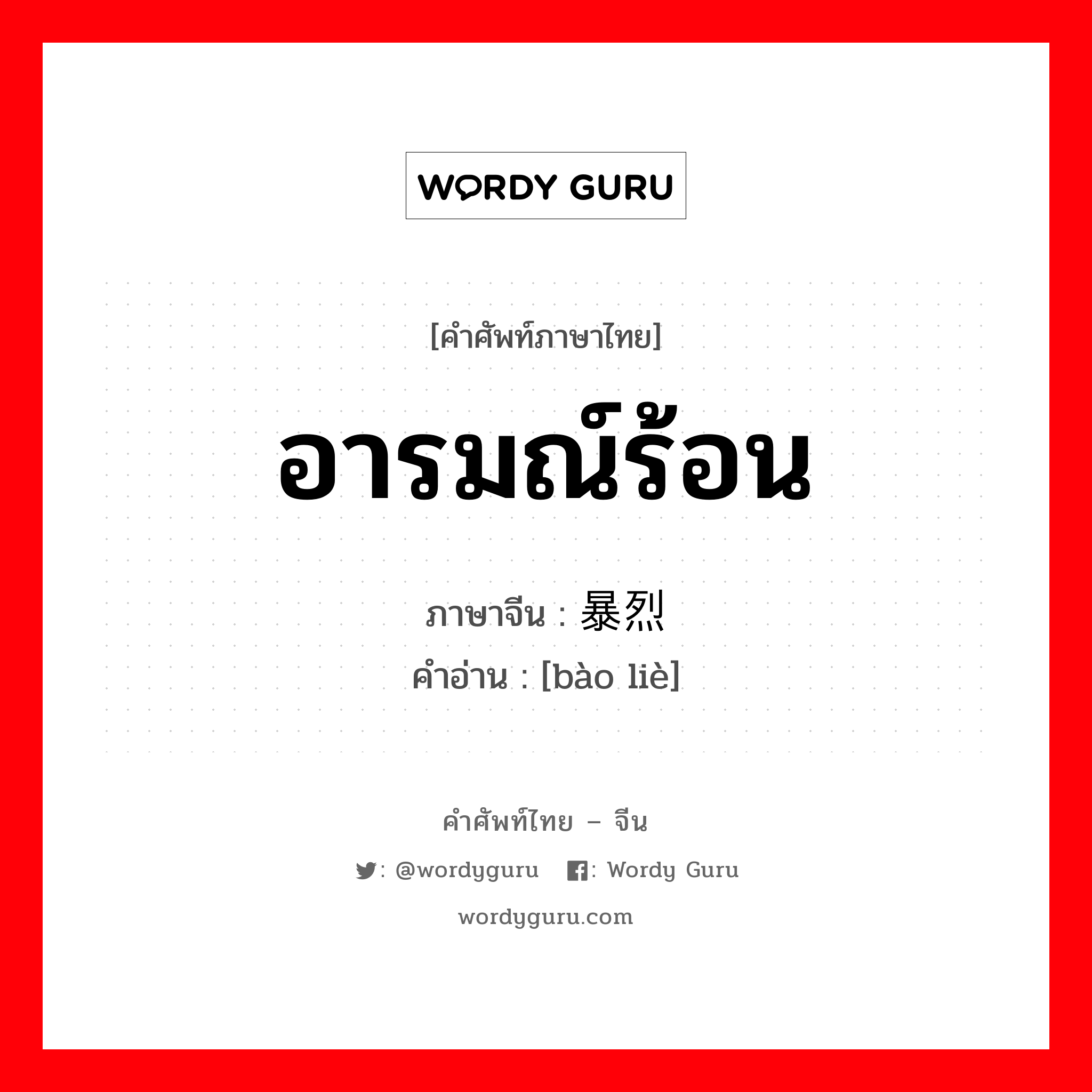 WORDY GURU

[คำศัพท์ภาษาไทย]

อารมณ์ร้อน

ภาษาจีน : 暴烈

คำอ่าน : [bào liè]

คำศัพท์ไทย – จีน

: @wordyguru : Wordy Guru

wordyguru.com